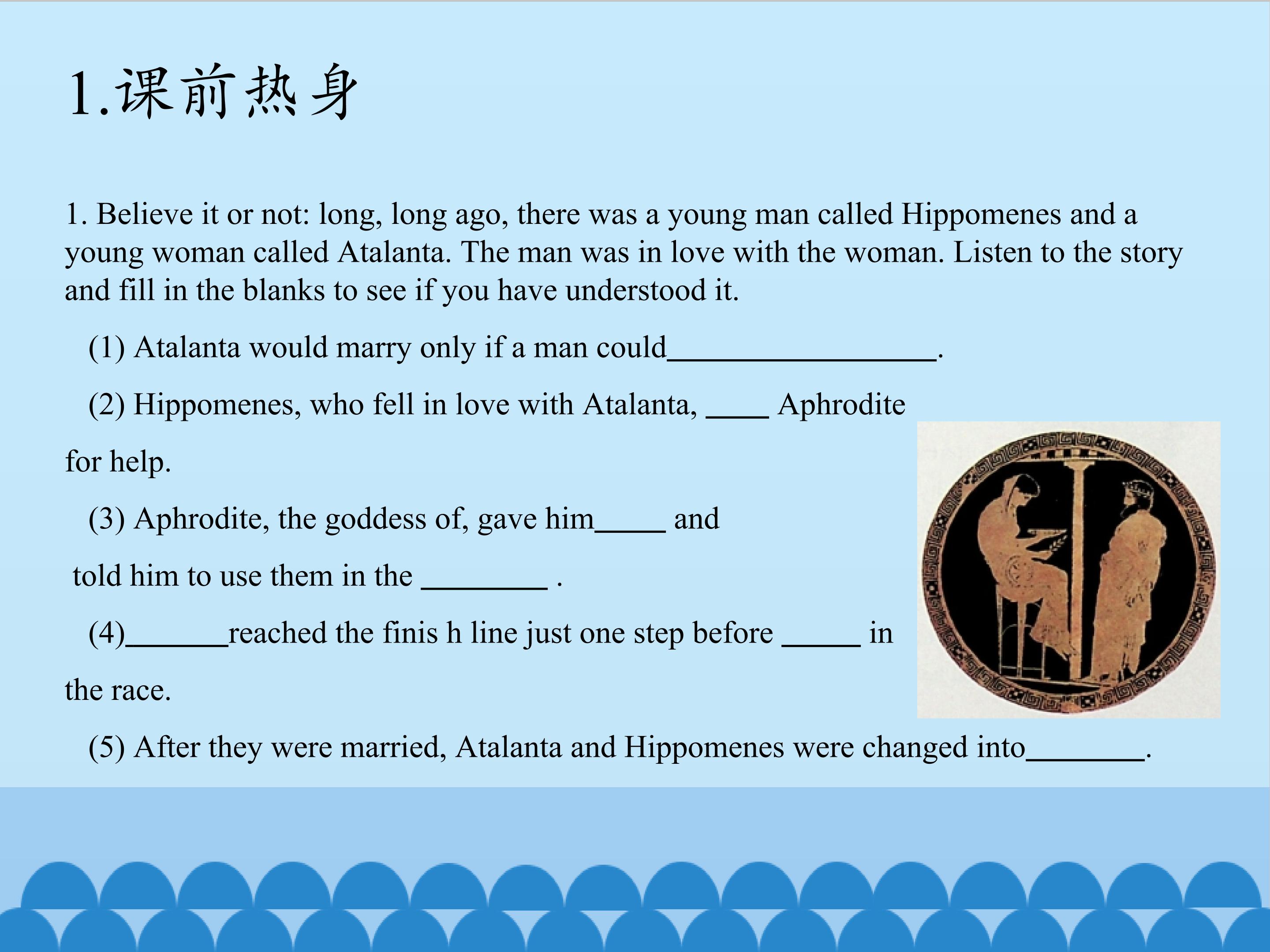 1.课前热身

1. Believe it or not: long, long ago, there was a young man called Hippomenes and a young woman called Atalanta. The man was in love with the woman. Listen to the story and fill in the blanks to see if you have understood it.

(1) Atalanta would marry only if a man could____.

(2) Hippomenes, who fell in love with Atalanta, ____ Aphrodite for help.

(3) Aphrodite, the goddess of, gave him____ and told him to use them in the ____ .

(4)____reached the finis h line just one step before ____ in the race.

(5) After they were married, Atalanta and Hippomenes were changed into____.